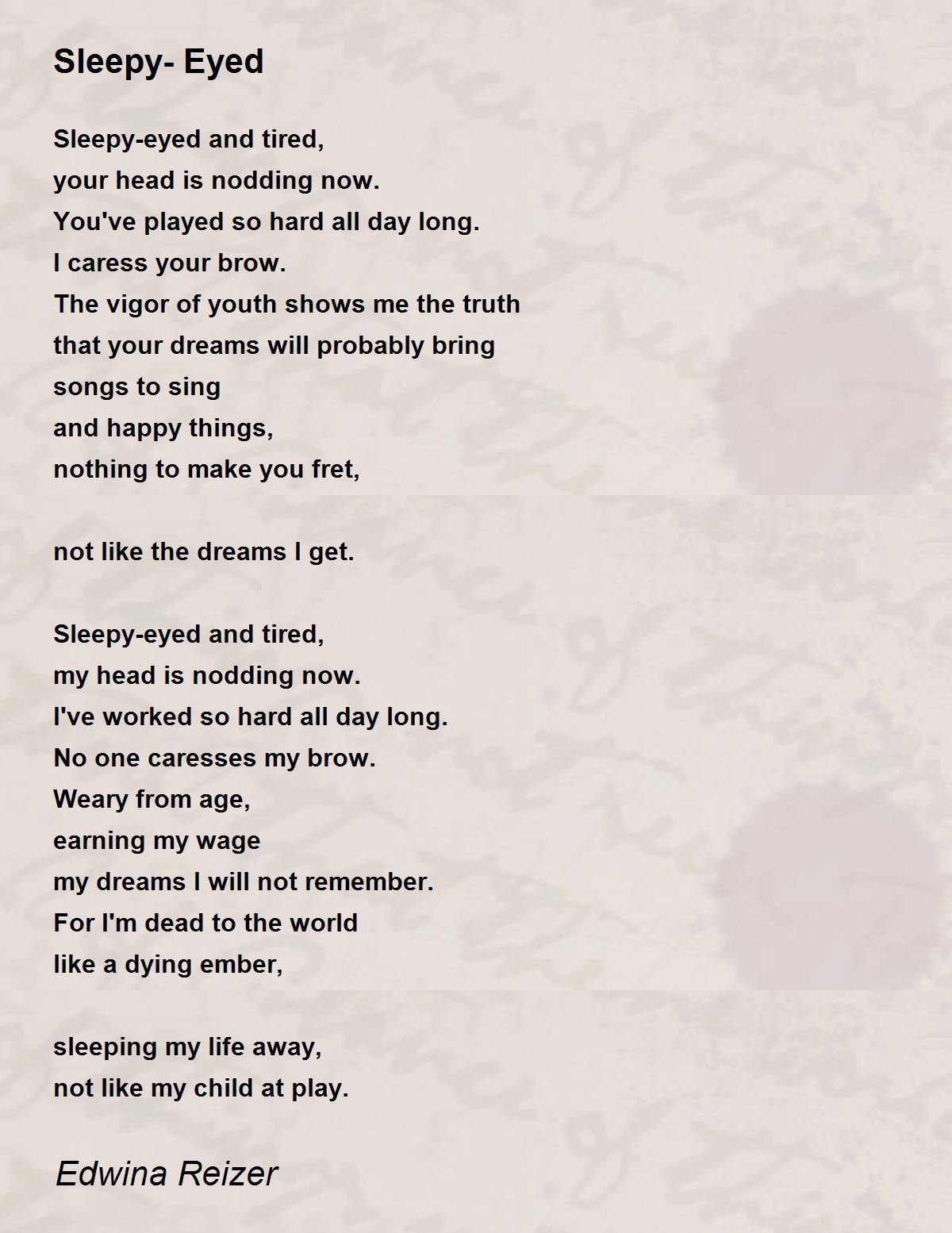 Sleepy- Eyed

Sleepy-eyed and tired,
your head is nodding now.
You've played so hard all day long.
I caress your brow.
The vigor of youth shows me the truth
that your dreams will probably bring
songs to sing
and happy things,
nothing to make you fret,

not like the dreams I get.

Sleepy-eyed and tired,
my head is nodding now.
I've worked so hard all day long.
No one caresses my brow.
Weary from age,
earning my wage
my dreams I will not remember.
For I'm dead to the world
like a dying ember,

sleeping my life away,
not like my child at play.

Edwina Reizer